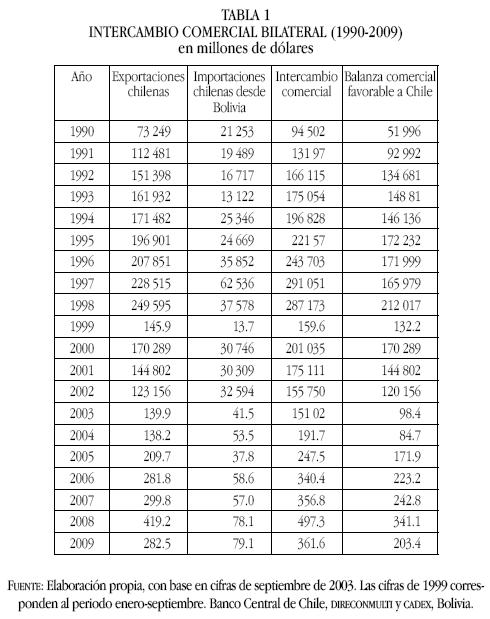 TABLA 1
INTERCAMBIO COMERCIAL BILATERAL (1990-2009)
en millones de dólares

| Año | Exportaciones chilenas | Importaciones chilenas desde Bolivia | Intercambio comercial | Balanza comercial favorable a Chile |
|---|---|---|---|---|
| 1990 | 73 249 | 21 253 | 94 502 | 51 996 |
| 1991 | 112 481 | 19 489 | 131 97 | 92 992 |
| 1992 | 151 398 | 16 717 | 166 115 | 134 681 |
| 1993 | 161 932 | 13 122 | 175 054 | 148 81 |
| 1994 | 171 482 | 25 346 | 196 828 | 146 136 |
| 1995 | 196 901 | 24 669 | 221 57 | 172 232 |
| 1996 | 207 851 | 35 852 | 243 703 | 171 999 |
| 1997 | 228 515 | 62 536 | 291 051 | 165 979 |
| 1998 | 249 595 | 37 578 | 287 173 | 212 017 |
| 1999 | 145.9 | 13.7 | 159.6 | 132.2 |
| 2000 | 170 289 | 30 746 | 201 035 | 170 289 |
| 2001 | 144 802 | 30 309 | 175 111 | 144 802 |
| 2002 | 123 156 | 32 594 | 155 750 | 120 156 |
| 2003 | 139.9 | 41.5 | 151 02 | 98.4 |
| 2004 | 138.2 | 53.5 | 191.7 | 84.7 |
| 2005 | 209.7 | 37.8 | 247.5 | 171.9 |
| 2006 | 281.8 | 58.6 | 340.4 | 223.2 |
| 2007 | 299.8 | 57.0 | 356.8 | 242.8 |
| 2008 | 419.2 | 78.1 | 497.3 | 341.1 |
| 2009 | 282.5 | 79.1 | 361.6 | 203.4 |

FUENTE: Elaboración propia, con base en cifras de septiembre de 2003. Las cifras de 1999 corresponden al periodo enero-septiembre. Banco Central de Chile, DIRECONMULTI y CADEX, Bolivia.